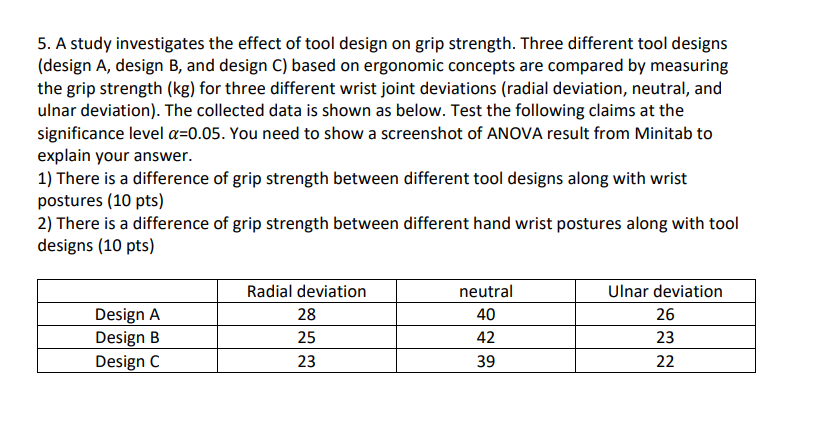 5. A study investigates the effect of tool design on grip strength. Three different tool designs (design A, design B, and design C) based on ergonomic concepts are compared by measuring the grip strength (kg) for three different wrist joint deviations (radial deviation, neutral, and ulnar deviation). The collected data is shown as below. Test the following claims at the significance level $\alpha$=0.05. You need to show a screenshot of ANOVA result from Minitab to explain your answer.
1) There is a difference of grip strength between different tool designs along with wrist postures (10 pts)
2) There is a difference of grip strength between different hand wrist postures along with tool designs (10 pts)

| | Radial deviation | neutral | Ulnar deviation |
|---|---|---|---|
| Design A | 28 | 40 | 26 |
| Design B | 25 | 42 | 23 |
| Design C | 23 | 39 | 22 |